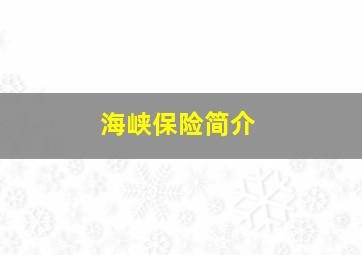 海峡保险简介